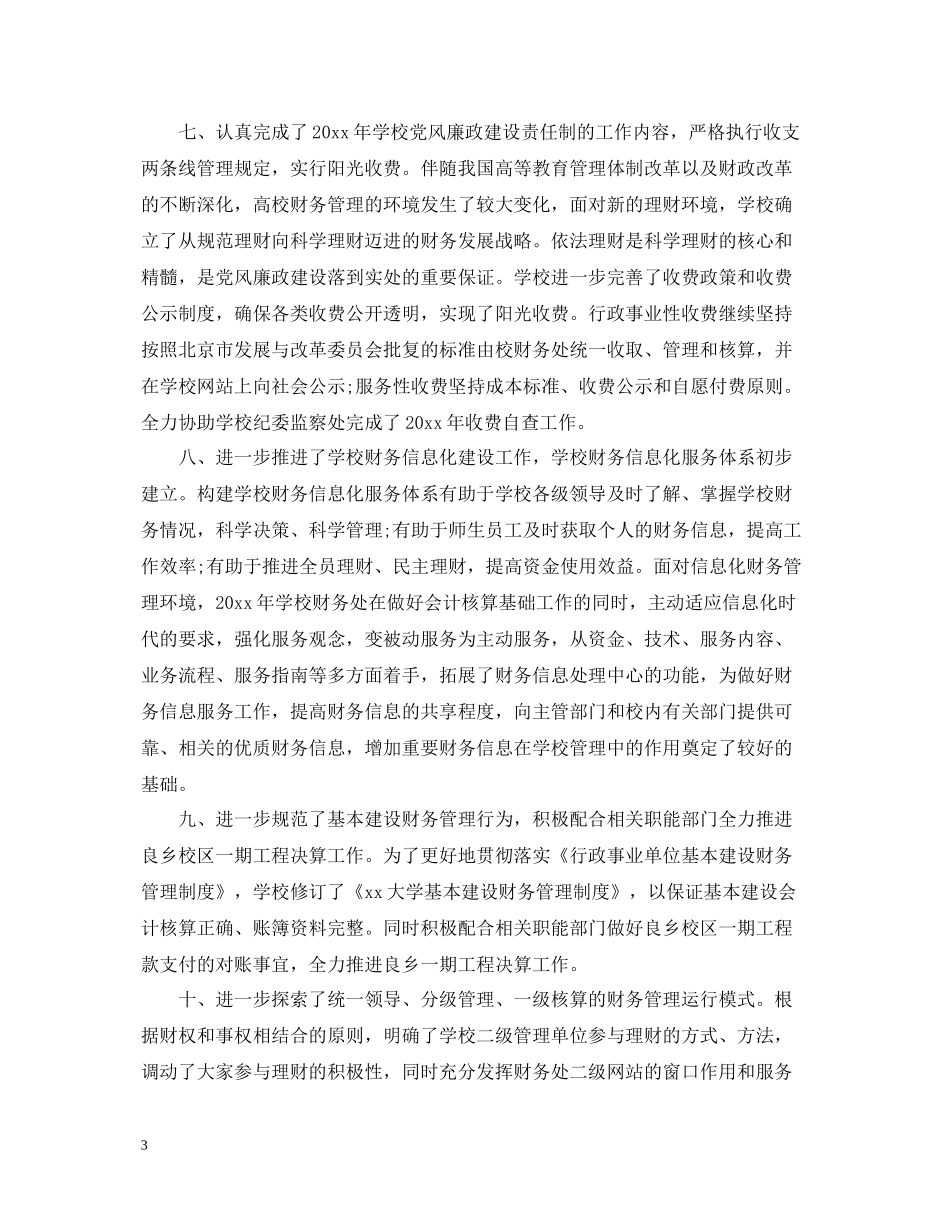 七、认真完成了20xx年学校党风廉政建设责任制的工作内容，严格执行收支两条线管理规定，实行阳光收费。伴随我国高等教育管理体制改革以及财政改革的不断深化，高校财务管理的环境发生了较大变化，面对新的理财环境，学校确立了从规范理财向科学理财迈进的财务发展战略。依法理财是科学理财的核心和精髓，是党风廉政建设落到实处的重要保证。学校进一步完善了收费政策和收费公示制度，确保各类收费公开透明，实现了阳光收费。行政事业性收费继续坚持按照北京市发展与改革委员会批复的标准由校财务处统一收取、管理和核算，并在学校网站上向社会公示;服务性收费坚持成本标准、收费公示和自愿付费原则。全力协助学校纪委监察处完成了20xx年收费自查工作。

八、进一步推进了学校财务信息化建设工作，学校财务信息化服务体系初步建立。构建学校财务信息化服务体系有助于学校各级领导及时了解、掌握学校财务情况，科学决策、科学管理;有助于师生员工及时获取个人的财务信息，提高工作效率;有助于推进全员理财、民主理财，提高资金使用效益。面对信息化财务管理环境，20xx年学校财务处在做好会计核算基础工作的同时，主动适应信息化时代的要求，强化服务观念，变被动服务为主动服务，从资金、技术、服务内容、业务流程、服务指南等多方面着手，拓展了财务信息处理中心的功能，为做好财务信息服务工作，提高财务信息的共享程度，向主管部门和校内有关部门提供可靠、相关的优质财务信息，增加重要财务信息在学校管理中的作用奠定了较好的基础。

九、进一步规范了基本建设财务管理行为，积极配合相关职能部门全力推进良乡校区一期工程决算工作。为了更好地贯彻落实《行政事业单位基本建设财务管理制度》，学校修订了《xx大学基本建设财务管理制度》，以保证基本建设会计核算正确、账簿资料完整。同时积极配合相关职能部门做好良乡校区一期工程款支付的对账事宜，全力推进良乡一期工程决算工作。

十、进一步探索了统一领导、分级管理、一级核算的财务管理运行模式。根据财权和事权相结合的原则，明确了学校二级管理单位参与理财的方式、方法，调动了大家参与理财的积极性，同时充分发挥财务处二级网站的窗口作用和服务

3